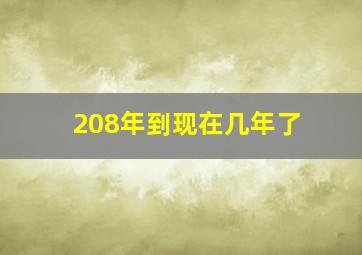 208年到现在几年了